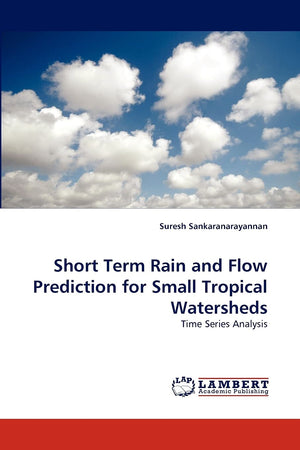 Suresh Sankaranarayannan

Short Term Rain and Flow Prediction for Small Tropical Watersheds

Time Series Analysis

LAP LAMBERT Academic Publishing